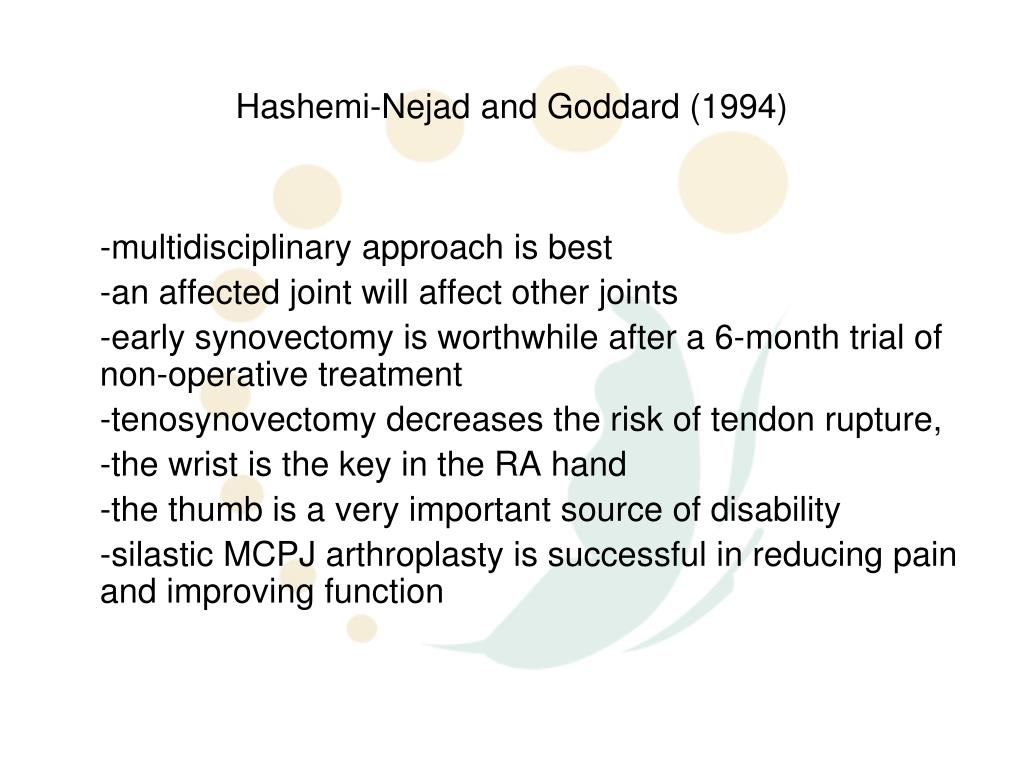 Hashemi-Nejad and Goddard (1994)

-multidisciplinary approach is best
-an affected joint will affect other joints
-early synovectomy is worthwhile after a 6-month trial of non-operative treatment
-tenosynovectomy decreases the risk of tendon rupture,
-the wrist is the key in the RA hand
-the thumb is a very important source of disability
-silastic MCPJ arthroplasty is successful in reducing pain and improving function